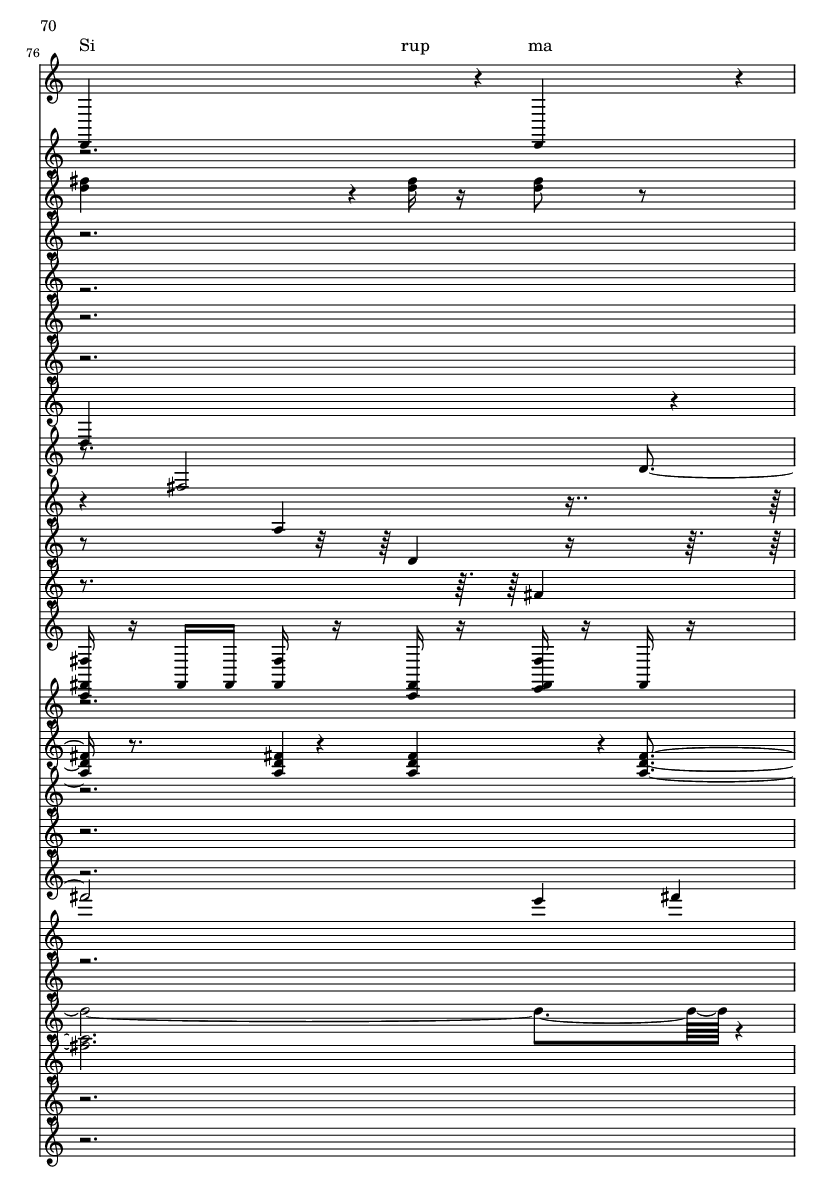 70

76

Si rup ma